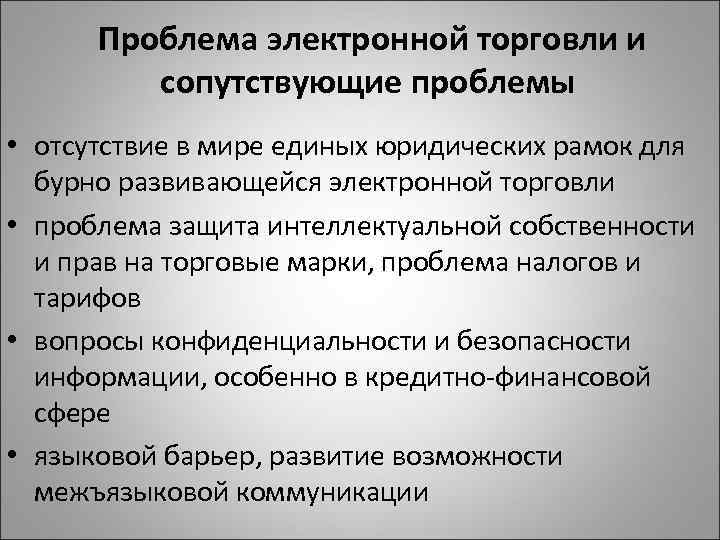 Проблема электронной торговли и сопутствующие проблемы

• отсутствие в мире единых юридических рамок для бурно развивающейся электронной торговли

• проблема защита интеллектуальной собственности и прав на торговые марки, проблема налогов и тарифов

• вопросы конфиденциальности и безопасности информации, особенно в кредитно-финансовой сфере

• языковой барьер, развитие возможности межъязыковой коммуникации